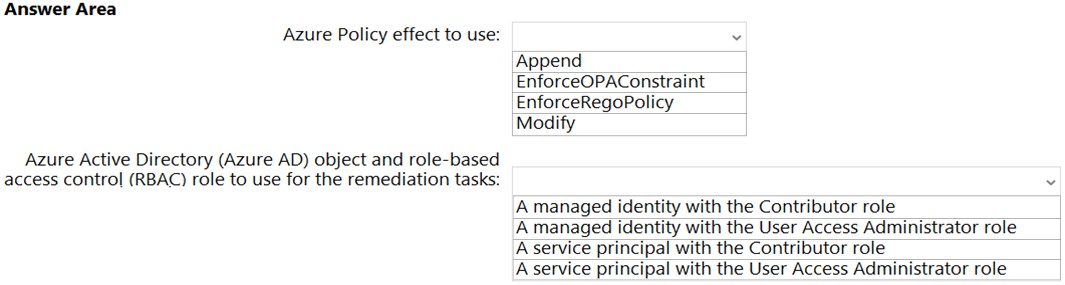 **Answer Area**

Azure Policy effect to use:

Append
EnforceOPAConstraint
EnforceRegoPolicy
Modify

Azure Active Directory (Azure AD) object and role-based access control (RBAC) role to use for the remediation tasks:

A managed identity with the Contributor role
A managed identity with the User Access Administrator role
A service principal with the Contributor role
A service principal with the User Access Administrator role